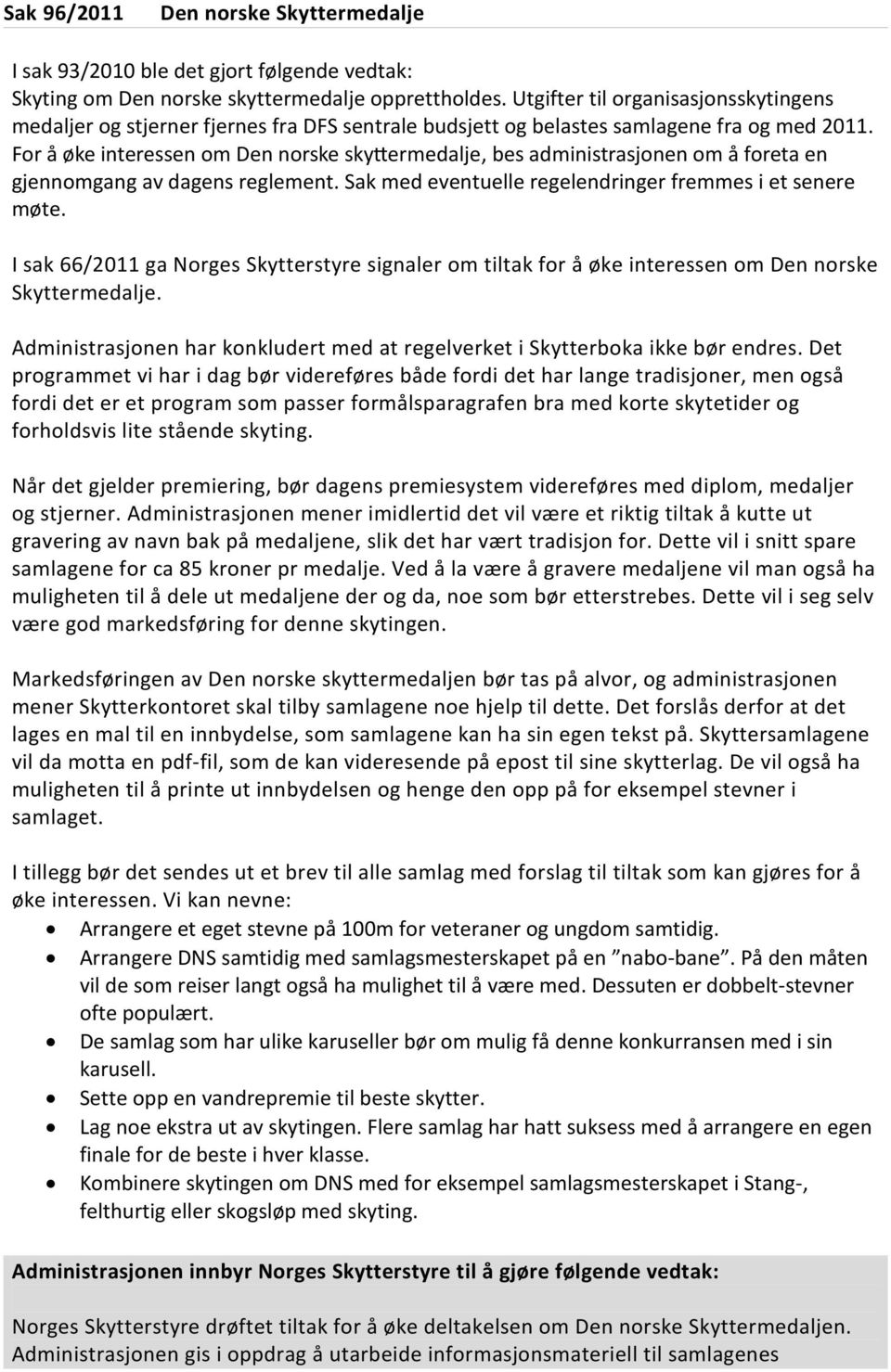 Sak 96/2011 Den norske Skyttermedalje

I sak 93/2010 ble det gjort følgende vedtak:
Skyting om Den norske skyttermedalje opprettholdes. Utgifter til organisasjonsskytingens medaljer og stjerner fjernes fra DFS sentrale budsjett og belastes samlagene fra og med 2011. For å øke interessen om Den norske skyttermedalje, bes administrasjonen om å foreta en gjennomgang av dagens reglement. Sak med eventuelle regelendringer fremmes i et senere møte.

I sak 66/2011 ga Norges Skytterstyre signaler om tiltak for å øke interessen om Den norske Skyttermedalje.

Administrasjonen har konkludert med at regelverket i Skytterboka ikke bør endres. Det programmet vi har i dag bør videreføres både fordi det har lange tradisjoner, men også fordi det er et program som passer formålsparagrafen bra med korte skytetider og forholdsvis lite stående skyting.

Når det gjelder premiering, bør dagens premiesystem videreføres med diplom, medaljer og stjerner. Administrasjonen mener imidlertid det vil være et riktig tiltak å kutte ut gravering av navn bak på medaljene, slik det har vært tradisjon for. Dette vil i snitt spare samlagene for ca 85 kroner pr medalje. Ved å la være å gravere medaljene vil man også ha muligheten til å dele ut medaljene der og da, noe som bør etterstrebes. Dette vil i seg selv være god markedsføring for denne skytingen.

Markedsføringen av Den norske skyttermedaljen bør tas på alvor, og administrasjonen mener Skytterkontoret skal tilby samlagene noe hjelp til dette. Det forslås derfor at det lages en mal til en innbydelse, som samlagene kan ha sin egen tekst på. Skyttersamlagene vil da motta en pdf-fil, som de kan videresende på epost til sine skytterlag. De vil også ha muligheten til å printe ut innbydelsen og henge den opp på for eksempel stevner i samlaget.

I tillegg bør det sendes ut et brev til alle samlag med forslag til tiltak som kan gjøres for å øke interessen. Vi kan nevne:
• Arrangere et eget stevne på 100m for veteraner og ungdom samtidig.
• Arrangere DNS samtidig med samlagsmesterskapet på en ”nabo-bane”. På den måten vil de som reiser langt også ha mulighet til å være med. Dessuten er dobbelt-stevner ofte populært.
• De samlag som har ulike karuseller bør om mulig få denne konkurransen med i sin karusell.
• Sette opp en vandrepremie til beste skytter.
• Lag noe ekstra ut av skytingen. Flere samlag har hatt suksess med å arrangere en egen finale for de beste i hver klasse.
• Kombinere skytingen om DNS med for eksempel samlagsmesterskapet i Stang-, felthurtig eller skogsløp med skyting.

Administrasjonen innbyr Norges Skytterstyre til å gjøre følgende vedtak:

Norges Skytterstyre drøftet tiltak for å øke deltakelsen om Den norske Skyttermedaljen. Administrasjonen gis i oppdrag å utarbeide informasjonsmateriell til samlagenes